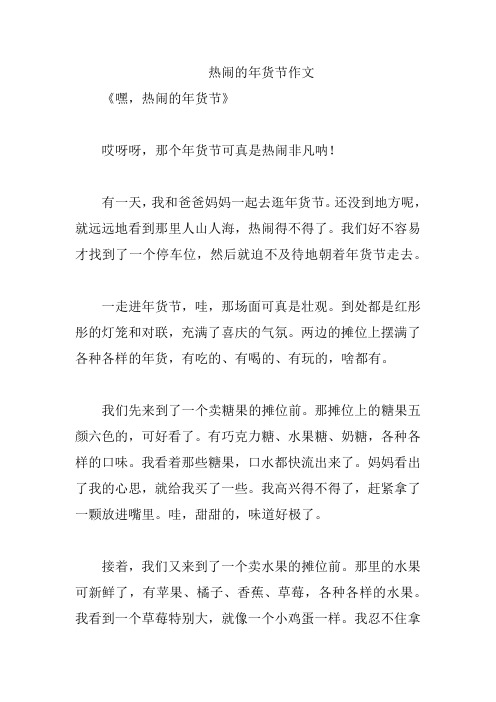 热闹的年货节作文

《嘿，热闹的年货节》

哎呀呀，那个年货节可真是热闹非凡呐！

有一天，我和爸爸妈妈一起去逛年货节。还没到地方呢，就远远地看到那里人山人海，热闹得不得了。我们好不容易才找到了一个停车位，然后就迫不及待地朝着年货节走去。

一走进年货节，哇，那场面可真是壮观。到处都是红彤彤的灯笼和对联，充满了喜庆的气氛。两边的摊位上摆满了各种各样的年货，有吃的、有喝的、有玩的，啥都有。

我们先来到了一个卖糖果的摊位前。那摊位上的糖果五颜六色的，可好看了。有巧克力糖、水果糖、奶糖，各种各样的口味。我看着那些糖果，口水都快流出来了。妈妈看出了我的心思，就给我买了一些。我高兴得不得了，赶紧拿了一颗放进嘴里。哇，甜甜的，味道好极了。

接着，我们又来到了一个卖水果的摊位前。那里的水果可新鲜了，有苹果、橘子、香蕉、草莓，各种各样的水果。我看到一个草莓特别大，就像一个小鸡蛋一样。我忍不住拿